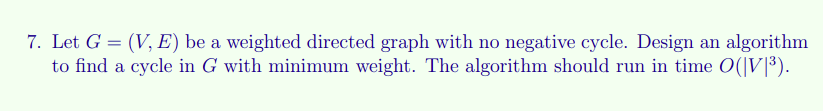 7. Let $G = (V, E)$ be a weighted directed graph with no negative cycle. Design an algorithm to find a cycle in $G$ with minimum weight. The algorithm should run in time $O(|V|^3)$.